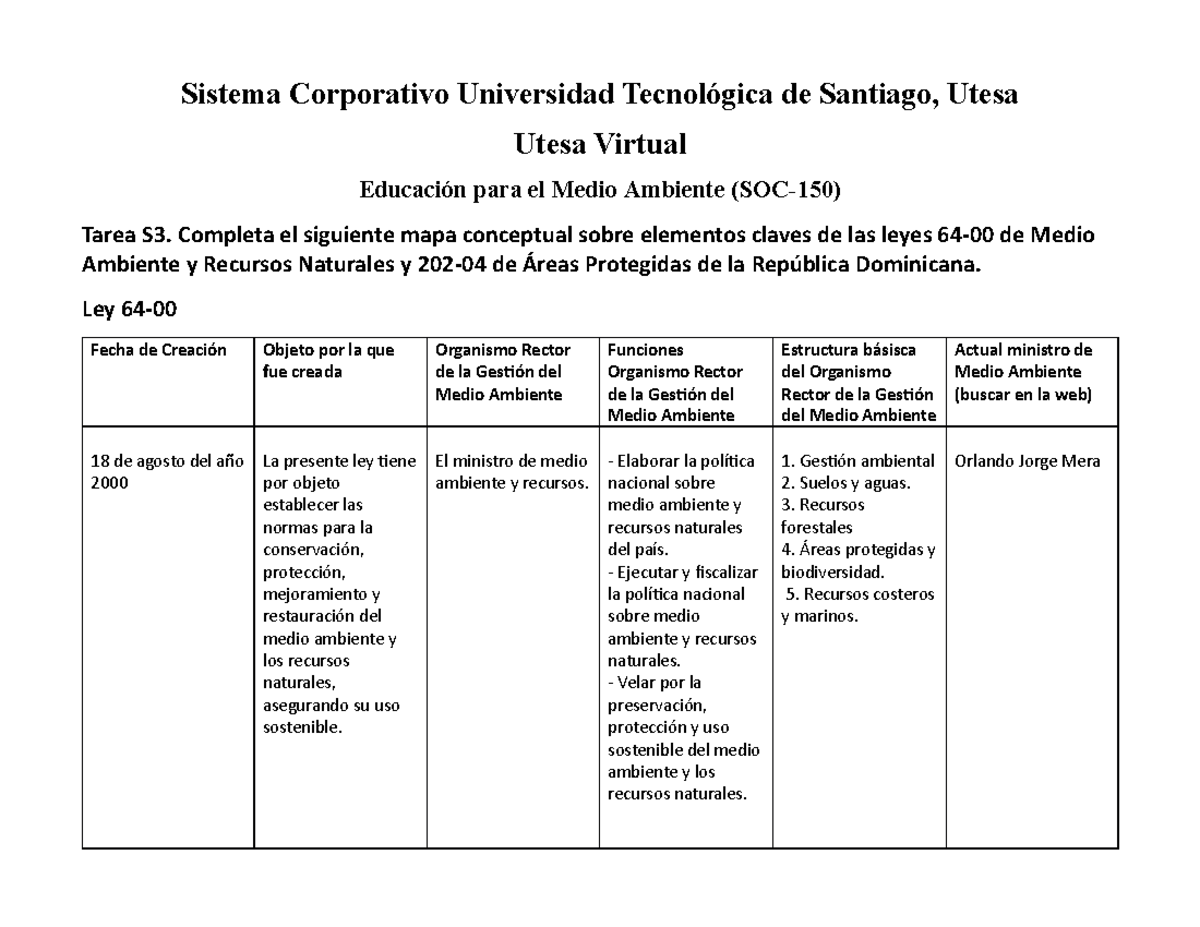 Sistema Corporativo Universidad Tecnológica de Santiago, Utesa

Utesa Virtual

Educación para el Medio Ambiente (SOC-150)

Tarea S3. Completa el siguiente mapa conceptual sobre elementos claves de las leyes 64-00 de Medio Ambiente y Recursos Naturales y 202-04 de Áreas Protegidas de la República Dominicana.

Ley 64-00

| Fecha de Creación | Objeto por la que fue creada | Organismo Rector de la Gestión del Medio Ambiente | Funciones Organismo Rector de la Gestión del Medio Ambiente | Estructura básisca del Organismo Rector de la Gestión del Medio Ambiente | Actual ministro de Medio Ambiente (buscar en la web) |
|---|---|---|---|---|---|
| 18 de agosto del año 2000 | La presente ley tiene por objeto establecer las normas para la conservación, protección, mejoramiento y restauración del medio ambiente y los recursos naturales, asegurando su uso sostenible. | El ministro de medio ambiente y recursos. | - Elaborar la política nacional sobre medio ambiente y recursos naturales del país. - Ejecutar y fiscalizar la política nacional sobre medio ambiente y recursos naturales. - Velar por la preservación, protección y uso sostenible del medio ambiente y los recursos naturales. | 1. Gestión ambiental 2. Suelos y aguas. 3. Recursos forestales 4. Áreas protegidas y biodiversidad. 5. Recursos costeros y marinos. | Orlando Jorge Mera |